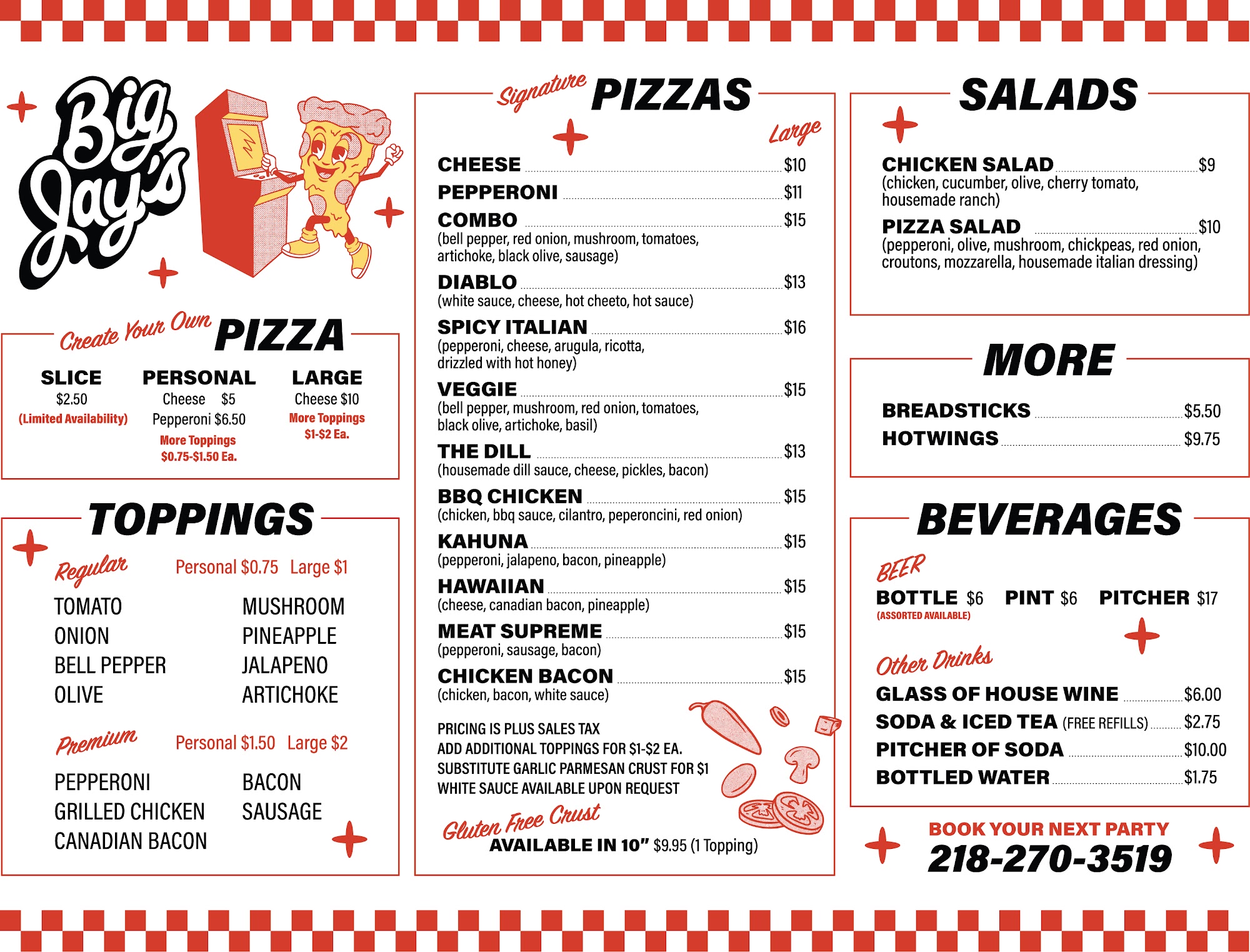 Big Jay's

Create Your Own PIZZA

SLICE
$2.50
(Limited Availability)

PERSONAL
Cheese $5
Pepperoni $6.50
More Toppings
$0.75-$1.50 Ea.

LARGE
Cheese $10
More Toppings
$1-$2 Ea.

TOPPINGS

Regular Personal $0.75 Large $1

TOMATO
ONION
BELL PEPPER
OLIVE

MUSHROOM
PINEAPPLE
JALAPENO
ARTICHOKE

Premium Personal $1.50 Large $2

PEPPERONI
GRILLED CHICKEN
CANADIAN BACON

BACON
SAUSAGE

Signature PIZZAS

Large

CHEESE $10
PEPPERONI $11
COMBO $15
(bell pepper, red onion, mushroom, tomatoes, artichoke, black olive, sausage)
DIABLO $13
(white sauce, cheese, hot cheeto, hot sauce)
SPICY ITALIAN $16
(pepperoni, cheese, arugula, ricotta, drizzled with hot honey)
VEGGIE $15
(bell pepper, mushroom, red onion, tomatoes, black olive, artichoke, basil)
THE DILL $13
(housemade dill sauce, cheese, pickles, bacon)
BBQ CHICKEN $15
(chicken, bbq sauce, cilantro, peperoncini, red onion)
KAHUNA $15
(pepperoni, jalapeno, bacon, pineapple)
HAWAIIAN $15
(cheese, canadian bacon, pineapple)
MEAT SUPREME $15
(pepperoni, sausage, bacon)
CHICKEN BACON $15
(chicken, bacon, white sauce)

PRICING IS PLUS SALES TAX
ADD ADDITIONAL TOPPINGS FOR $1-$2 EA.
SUBSTITUTE GARLIC PARMESAN CRUST FOR $1
WHITE SAUCE AVAILABLE UPON REQUEST

Gluten Free Crust
AVAILABLE IN 10" $9.95 (1 Topping)

SALADS

CHICKEN SALAD $9
(chicken, cucumber, olive, cherry tomato, housemade ranch)
PIZZA SALAD $10
(pepperoni, olive, mushroom, chickpeas, red onion, croutons, mozzarella, housemade italian dressing)

MORE

BREADSTICKS $5.50
HOTWINGS $9.75

BEVERAGES

BEER
BOTTLE $6 PINT $6 PITCHER $17
(ASSORTED AVAILABLE)

Other Drinks
GLASS OF HOUSE WINE $6.00
SODA & ICED TEA (FREE REFILLS) $2.75
PITCHER OF SODA $10.00
BOTTLED WATER $1.75

BOOK YOUR NEXT PARTY
218-270-3519